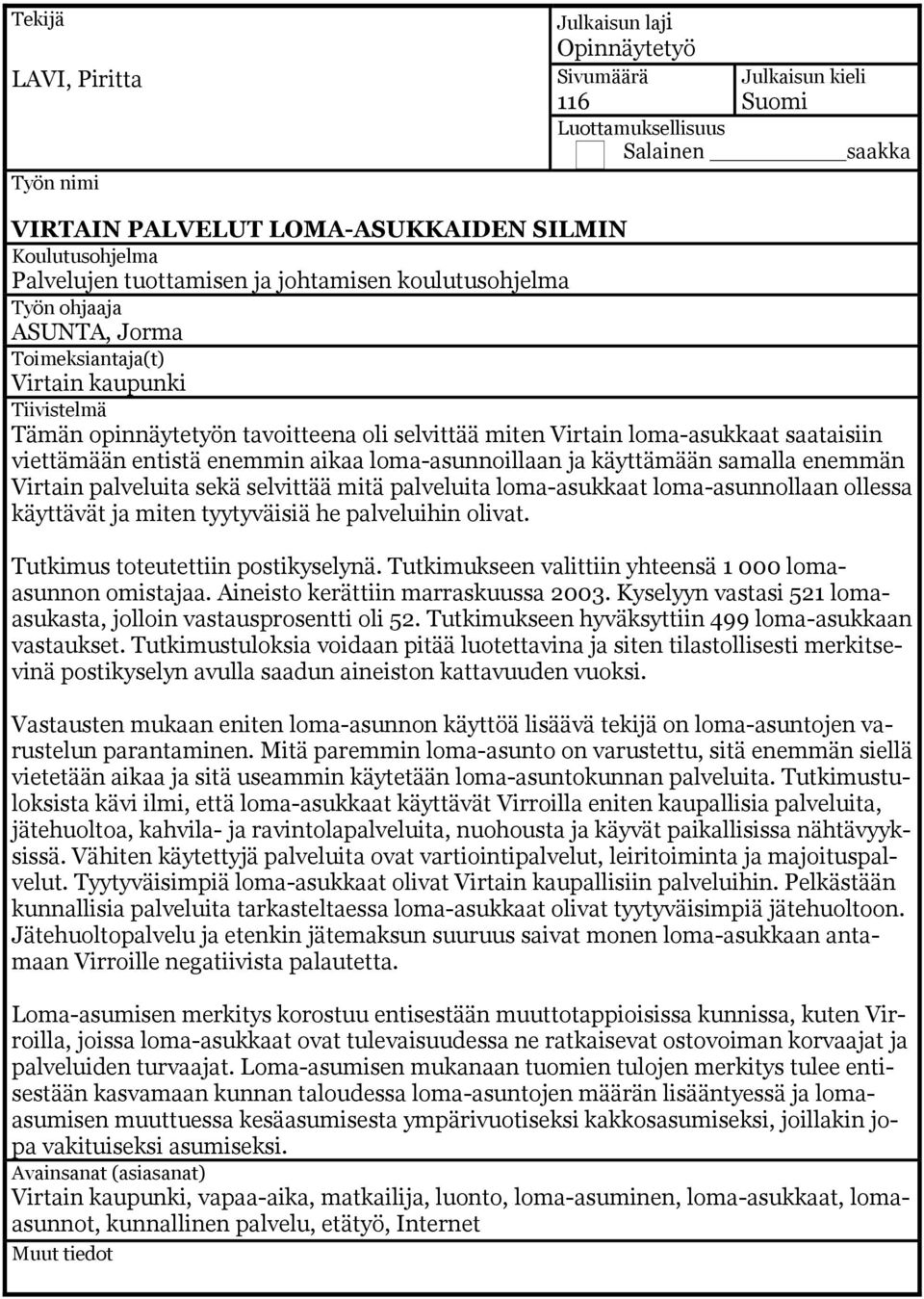 Tekijä

LAVI, Piritta

Julkaisun laji
Opinnäytetyö

Sivumäärä
116

Julkaisun kieli
Suomi

Luottamuksellisuus
Salainen ________ saakka

Työn nimi

VIRTAIN PALVELUT LOMA-ASUKKAIDEN SILMIN

Koulutusohjelma
Palvelujen tuottamisen ja johtamisen koulutusohjelma

Työn ohjaaja
ASUNTA, Jorma

Toimeksiantaja(t)
Virtain kaupunki

Tiivistelmä
Tämän opinnäytetyön tavoitteena oli selvittää miten Virtain loma-asukkaat saataisiin viettämään entistä enemmin aikaa loma-asunnoillaan ja käyttämään samalla enemmän Virtain palveluita sekä selvittää mitä palveluita loma-asukkaat loma-asunnollaan ollessa käyttävät ja miten tyytyväisiä he palveluihin olivat.

Tutkimus toteutettiin postikyselynä. Tutkimukseen valittiin yhteensä 1 000 loma-asunnon omistajaa. Aineisto kerättiin marraskuussa 2003. Kyselyyn vastasi 521 loma-asukasta, jolloin vastausprosentti oli 52. Tutkimukseen hyväksyttiin 499 loma-asukkaan vastaukset. Tutkimustuloksia voidaan pitää luotettavina ja siten tilastollisesti merkitsevinä postikyselyn avulla saadun aineiston kattavuuden vuoksi.

Vastausten mukaan eniten loma-asunnon käyttöä lisäävä tekijä on loma-asuntojen varustelun parantaminen. Mitä paremmin loma-asunto on varustettu, sitä enemmän siellä vietetään aikaa ja sitä useammin käytetään loma-asuntokunnan palveluita. Tutkimustuloksista kävi ilmi, että loma-asukkaat käyttävät Virroilla eniten kaupallisia palveluita, jätehuoltoa, kahvila- ja ravintolapalveluita, nuohousta ja käyvät paikallisissa nähtävyyksissä. Vähiten käytettyjä palveluita ovat vartiointipalvelut, leiritoiminta ja majoituspalvelut. Tyytyväisimpiä loma-asukkaat olivat Virtain kaupallisiin palveluihin. Pelkästään kunnallisia palveluita tarkasteltaessa loma-asukkaat olivat tyytyväisimpiä jätehuoltoon. Jätehuoltopalvelu ja etenkin jätemaksun suuruus saivat monen loma-asukkaan antamaan Virroille negatiivista palautetta.

Loma-asumisen merkitys korostuu entisestään muuttotappioisissa kunnissa, kuten Virroilla, joissa loma-asukkaat ovat tulevaisuudessa ne ratkaisevat ostovoiman korvaajat ja palveluiden turvaajat. Loma-asumisen mukanaan tuomien tulojen merkitys tulee entisestään kasvamaan kunnan taloudessa loma-asuntojen määrän lisääntyessä ja loma-asumisen muuttuessa kesäasumisesta ympärivuotiseksi kakkosasumiseksi, joillakin jopa vakituiseksi asumiseksi.

Avainsanat (asiasanat)
Virtain kaupunki, vapaa-aika, matkailija, luonto, loma-asuminen, loma-asukkaat, loma-asunnot, kunnallinen palvelu, etätyö, Internet

Muut tiedot